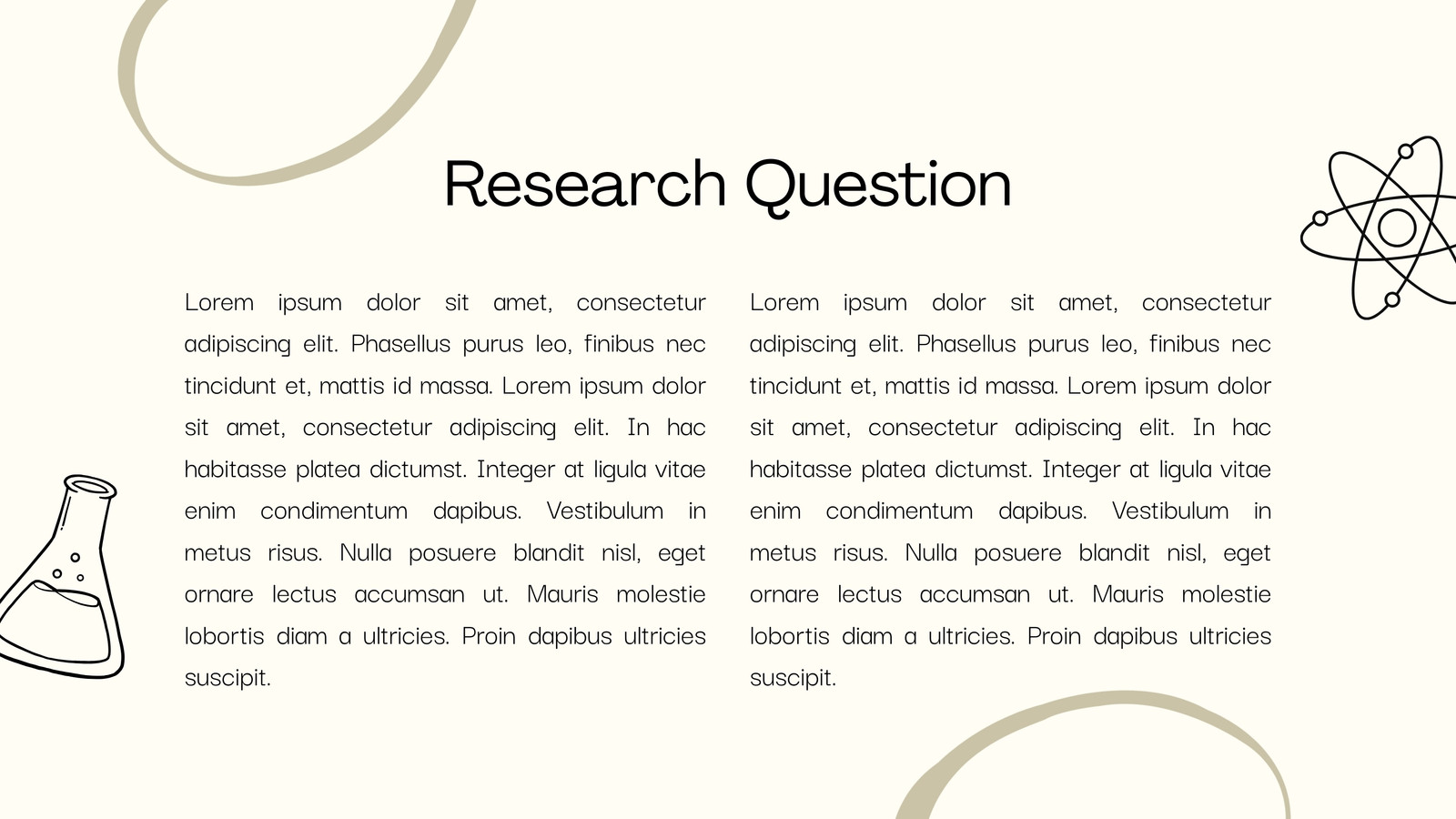 Research Question

Lorem ipsum dolor sit amet, consectetur adipiscing elit. Phasellus purus leo, finibus nec tincidunt et, mattis id massa. Lorem ipsum dolor sit amet, consectetur adipiscing elit. In hac habitasse platea dictumst. Integer at ligula vitae enim condimentum dapibus. Vestibulum in metus risus. Nulla posuere blandit nisl, eget ornare lectus accumsan ut. Mauris molestie lobortis diam a ultricies. Proin dapibus ultricies suscipit.

Lorem ipsum dolor sit amet, consectetur adipiscing elit. Phasellus purus leo, finibus nec tincidunt et, mattis id massa. Lorem ipsum dolor sit amet, consectetur adipiscing elit. In hac habitasse platea dictumst. Integer at ligula vitae enim condimentum dapibus. Vestibulum in metus risus. Nulla posuere blandit nisl, eget ornare lectus accumsan ut. Mauris molestie lobortis diam a ultricies. Proin dapibus ultricies suscipit.